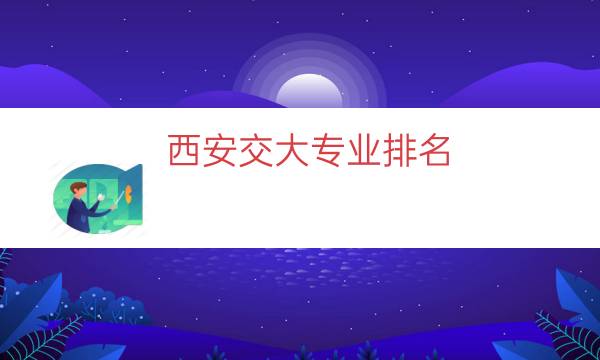 西安交大专业排名